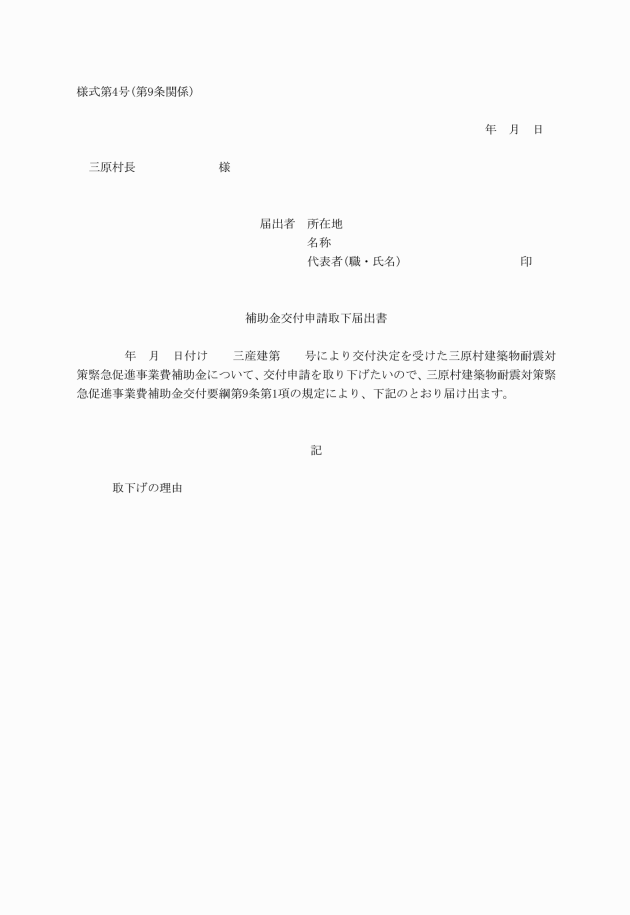 様式第4号(第9条関係)

年　月　日

三原村長　　　　　　　様

届出者　所在地
名称
代表者(職・氏名)　　　　　　　　　印

補助金交付申請取下届出書

　　年　月　日付け　　三産建第　　号により交付決定を受けた三原村建築物耐震対策緊急促進事業費補助金について、交付申請を取り下げたいので、三原村建築物耐震対策緊急促進事業費補助金交付要綱第9条第1項の規定により、下記のとおり届け出ます。

記

取下げの理由